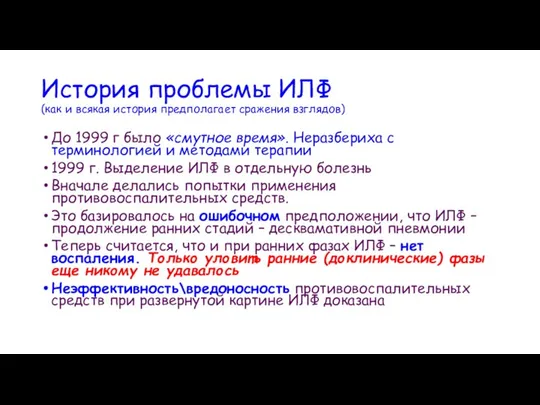 История проблемы ИЛФ
(как и всякая история предполагает сражения взглядов)

• До 1999 г было «смутное время». Неразбериха с терминологией и методами терапии

• 1999 г. Выделение ИЛФ в отдельную болезнь

• Вначале делались попытки применения противовоспалительных средств.

• Это базировалось на ошибочном предположении, что ИЛФ – продолжение ранних стадий – десквамативной пневмонии

• Теперь считается, что и при ранних фазах ИЛФ – нет воспаления. Только уловить ранние (доклинические) фазы еще никому не удавалось

• Неэффективность\вредоносность противовоспалительных средств при развернутой картине ИЛФ доказана